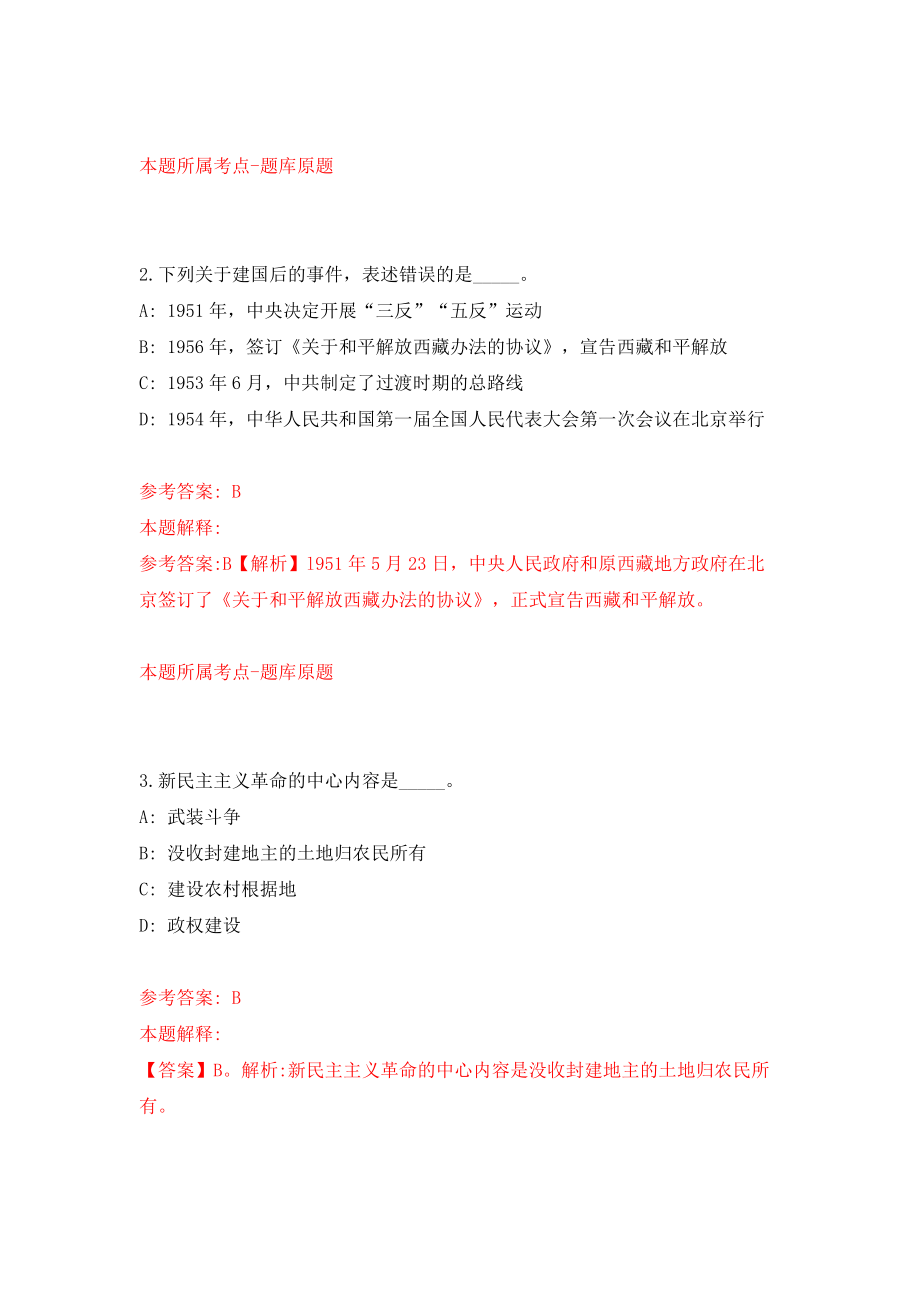 本题所属考点-题库原题

2.下列关于建国后的事件，表述错误的是_____。

A: 1951年，中央决定开展“三反”“五反”运动

B: 1956年，签订《关于和平解放西藏办法的协议》，宣告西藏和平解放

C: 1953年6月，中共制定了过渡时期的总路线

D: 1954年，中华人民共和国第一届全国人民代表大会第一次会议在北京举行

参考答案: B

本题解释:

参考答案:B【解析】1951年5月23日，中央人民政府和原西藏地方政府在北京签订了《关于和平解放西藏办法的协议》，正式宣告西藏和平解放。

本题所属考点-题库原题

3.新民主主义革命的中心内容是_____。

A: 武装斗争

B: 没收封建地主的土地归农民所有

C: 建设农村根据地

D: 政权建设

参考答案: B

本题解释:

【答案】B。解析:新民主主义革命的中心内容是没收封建地主的土地归农民所有。